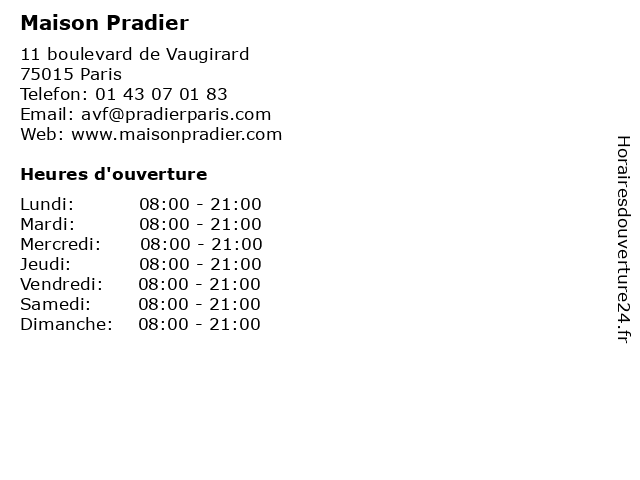 Maison Pradier

11 boulevard de Vaugirard
75015 Paris
Telefon: 01 43 07 01 83
Email: avf@pradierparis.com
Web: www.maisonpradier.com

Heures d'ouverture

Lundi: 08:00 - 21:00
Mardi: 08:00 - 21:00
Mercredi: 08:00 - 21:00
Jeudi: 08:00 - 21:00
Vendredi: 08:00 - 21:00
Samedi: 08:00 - 21:00
Dimanche: 08:00 - 21:00

Horairesdouverture24.fr